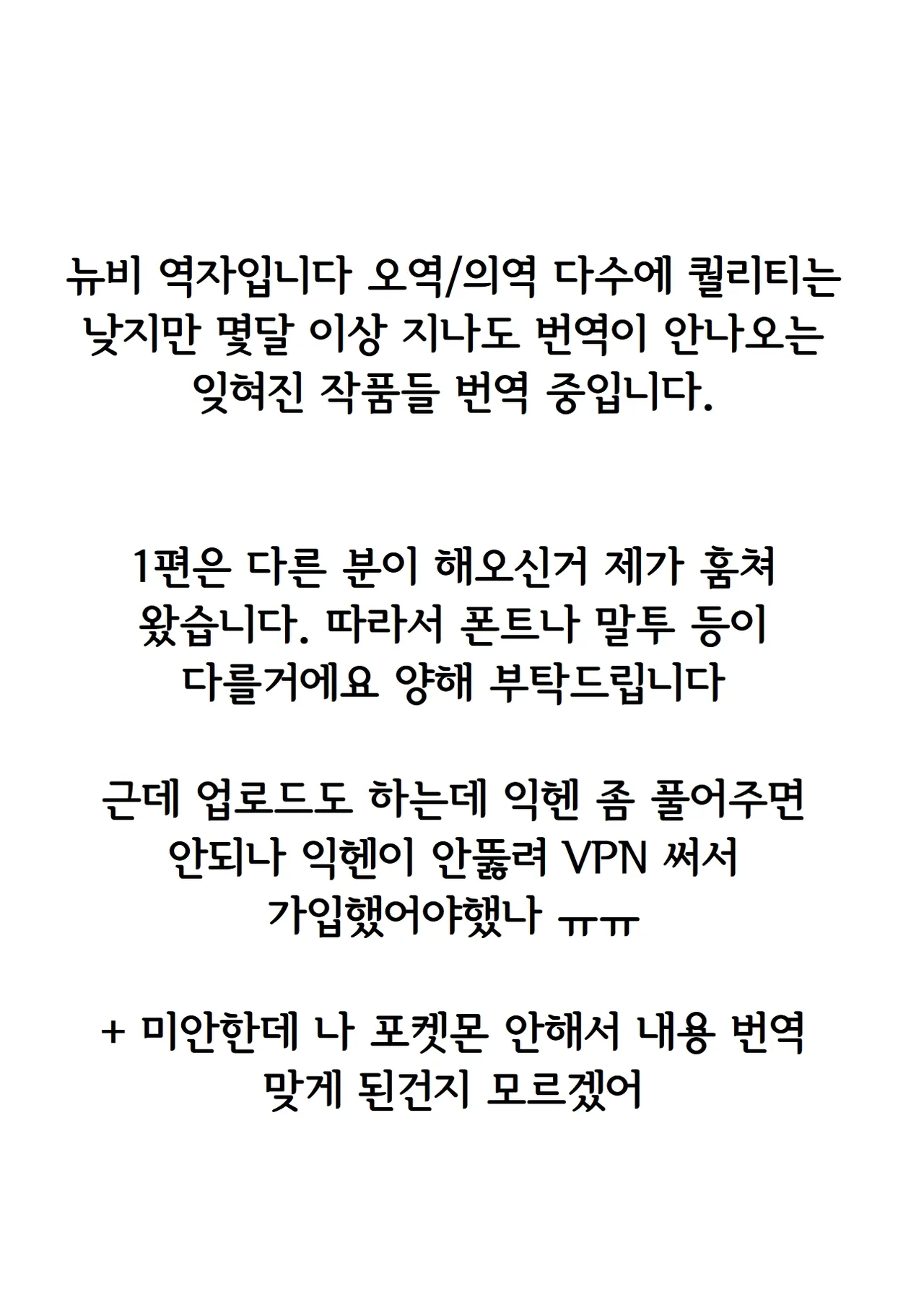 뉴비 역자입니다 오역/의역 다수에 퀄리티는 낮지만 몇달 이상 지나도 번역이 안나오는 잊혀진 작품들 번역 중입니다.

1편은 다른 분이 해오신거 제가 훔쳐 왔습니다. 따라서 폰트나 말투 등이 다를거에요 양해 부탁드립니다

근데 업로드도 하는데 익헨 좀 풀어주면 안되나 익헨이 안뚫려 VPN 써서 가입했어야했나 ㅠㅠ

+ 미안한데 나 포켓몬 안해서 내용 번역 맞게 된건지 모르겠어